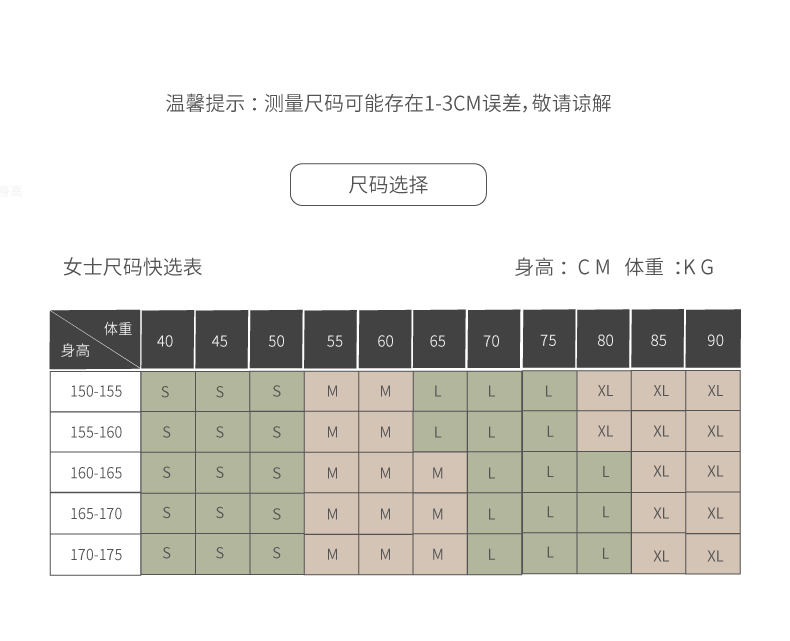 温馨提示：测量尺码可能存在1-3CM误差，敬请谅解

尺码选择

女士尺码快选表

身高：CM 体重 :KG

| 体重 身高 | 40 | 45 | 50 | 55 | 60 | 65 | 70 | 75 | 80 | 85 | 90 |
|---|---|---|---|---|---|---|---|---|---|---|---|
| 150-155 | S | S | S | M | M | L | L | L | XL | XL | XL |
| 155-160 | S | S | S | M | M | L | L | L | XL | XL | XL |
| 160-165 | S | S | S | M | M | M | L | L | L | XL | XL |
| 165-170 | S | S | S | M | M | M | L | L | L | XL | XL |
| 170-175 | S | S | S | M | M | M | L | L | L | XL | XL |